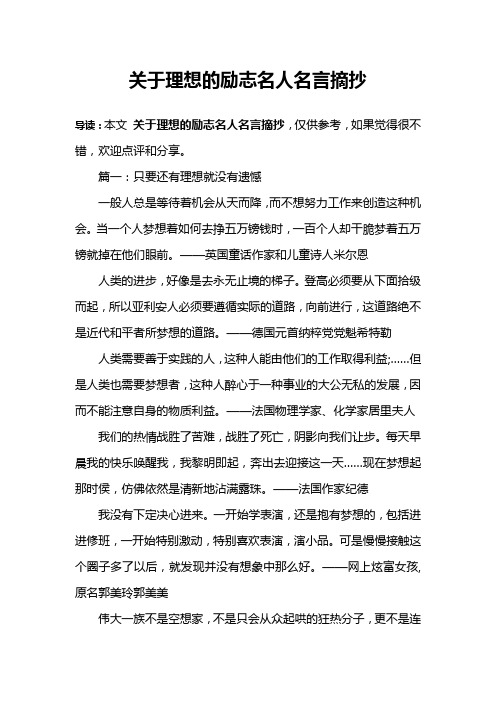 关于理想的励志名人名言摘抄

导读：本文 关于理想的励志名人名言摘抄，仅供参考，如果觉得很不错，欢迎点评和分享。

篇一：只要还有理想就没有遗憾

一般人总是等待着机会从天而降，而不想努力工作来创造这种机会。当一个人梦想着如何去挣五万镑钱时，一百个人却干脆梦着五万镑就掉在他们眼前。——英国童话作家和儿童诗人米尔恩

人类的进步，好像是去永无止境的梯子。登高必须要从下面拾级而起，所以亚利安人必须要遵循实际的道路，向前进行，这道路绝不是近代和平者所梦想的道路。——德国元首纳粹党党魁希特勒

人类需要善于实践的人，这种人能由他们的工作取得利益;……但是人类也需要梦想者，这种人醉心于一种事业的大公无私的发展，因而不能注意自身的物质利益。——法国物理学家、化学家居里夫人

我们的热情战胜了苦难，战胜了死亡，阴影向我们让步。每天早晨我的快乐唤醒我，我黎明即起，奔出去迎接这一天……现在梦想起那时侯，仿佛依然是清新地沾满露珠。——法国作家纪德

我没有下定决心进来。一开始学表演，还是抱有梦想的，包括进进修班，一开始特别激动，特别喜欢表演，演小品。可是慢慢接触这个圈子多了以后，就发现并没有想象中那么好。——网上炫富女孩,原名郭美玲郭美美

伟大一族不是空想家，不是只会从众起哄的狂热分子，更不是连